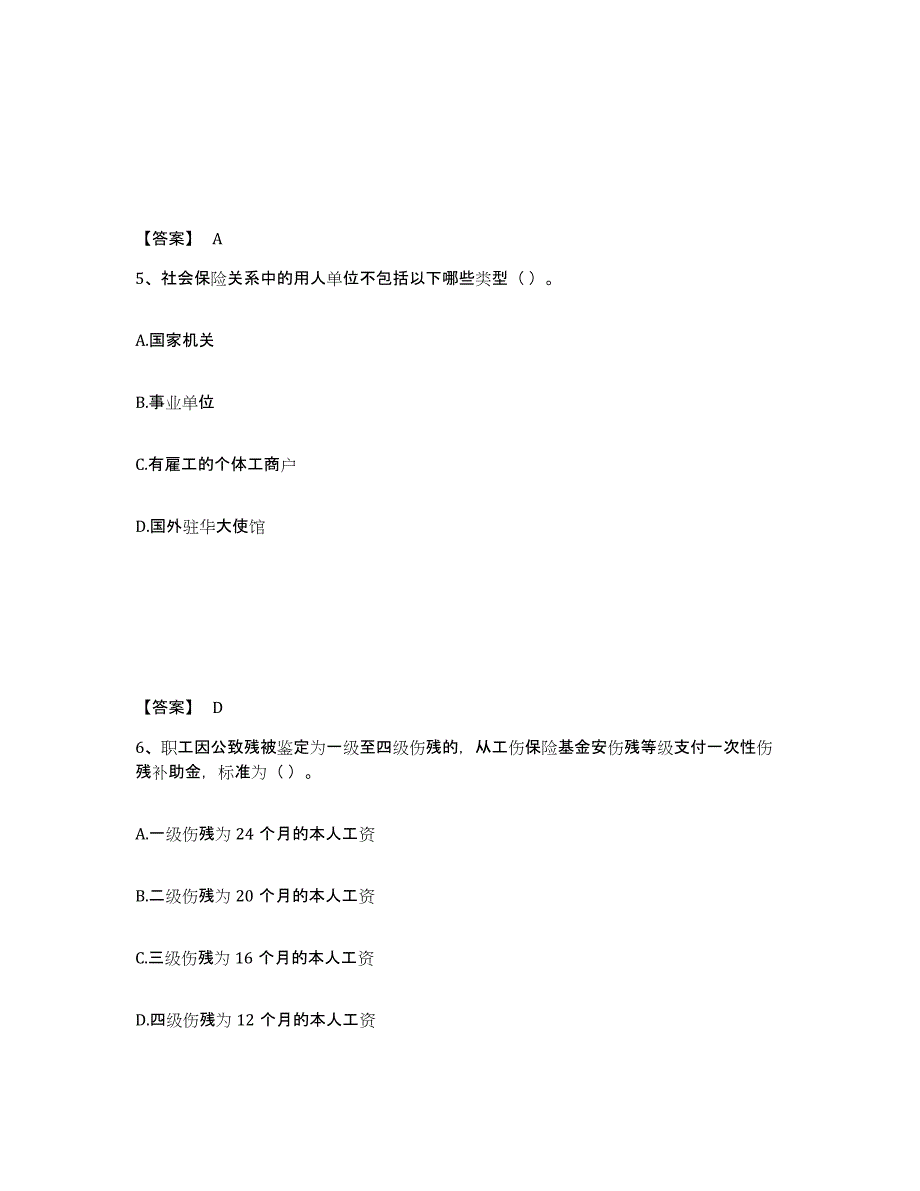 【答案】 A

5、社会保险关系中的用人单位不包括以下哪些类型（ ）。

A.国家机关

B.事业单位

C.有雇工的个体工商户

D.国外驻华大使馆

【答案】 D

6、职工因公致残被鉴定为一级至四级伤残的，从工伤保险基金安伤残等级支付一次性伤残补助金，标准为（ ）。

A.一级伤残为 24 个月的本人工资

B.二级伤残为 20 个月的本人工资

C.三级伤残为 16 个月的本人工资

D.四级伤残为 12 个月的本人工资